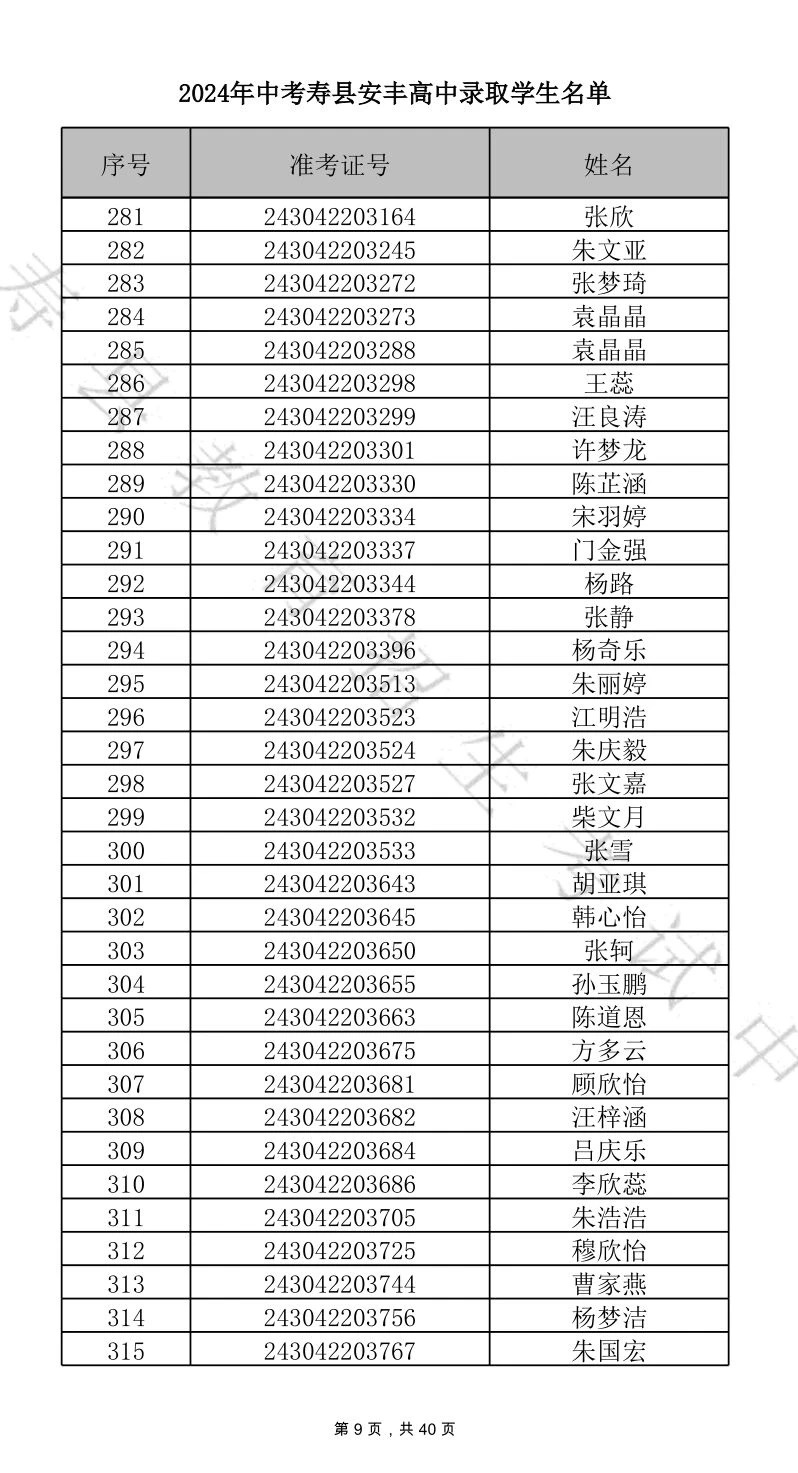 2024年中考寿县安丰高中录取学生名单

| 序号 | 准考证号 | 姓名 |
|---|---|---|
| 281 | 243042203164 | 张欣 |
| 282 | 243042203245 | 朱文亚 |
| 283 | 243042203272 | 张梦琦 |
| 284 | 243042203273 | 袁晶晶 |
| 285 | 243042203288 | 袁晶晶 |
| 286 | 243042203298 | 王蕊 |
| 287 | 243042203299 | 汪良涛 |
| 288 | 243042203301 | 许梦龙 |
| 289 | 243042203330 | 陈芷涵 |
| 290 | 243042203334 | 宋羽婷 |
| 291 | 243042203337 | 门金强 |
| 292 | 243042203344 | 杨路 |
| 293 | 243042203378 | 张静 |
| 294 | 243042203396 | 杨奇乐 |
| 295 | 243042203513 | 朱丽婷 |
| 296 | 243042203523 | 江明浩 |
| 297 | 243042203524 | 朱庆毅 |
| 298 | 243042203527 | 张文嘉 |
| 299 | 243042203532 | 柴文月 |
| 300 | 243042203533 | 张雪 |
| 301 | 243042203643 | 胡亚琪 |
| 302 | 243042203645 | 韩心怡 |
| 303 | 243042203650 | 张轲 |
| 304 | 243042203655 | 孙玉鹏 |
| 305 | 243042203663 | 陈道恩 |
| 306 | 243042203675 | 方多云 |
| 307 | 243042203681 | 顾欣怡 |
| 308 | 243042203682 | 汪梓涵 |
| 309 | 243042203684 | 吕庆乐 |
| 310 | 243042203686 | 李欣蕊 |
| 311 | 243042203705 | 朱浩浩 |
| 312 | 243042203725 | 穆欣怡 |
| 313 | 243042203744 | 曹家燕 |
| 314 | 243042203756 | 杨梦洁 |
| 315 | 243042203767 | 朱国宏 |

第 9 页，共 40 页